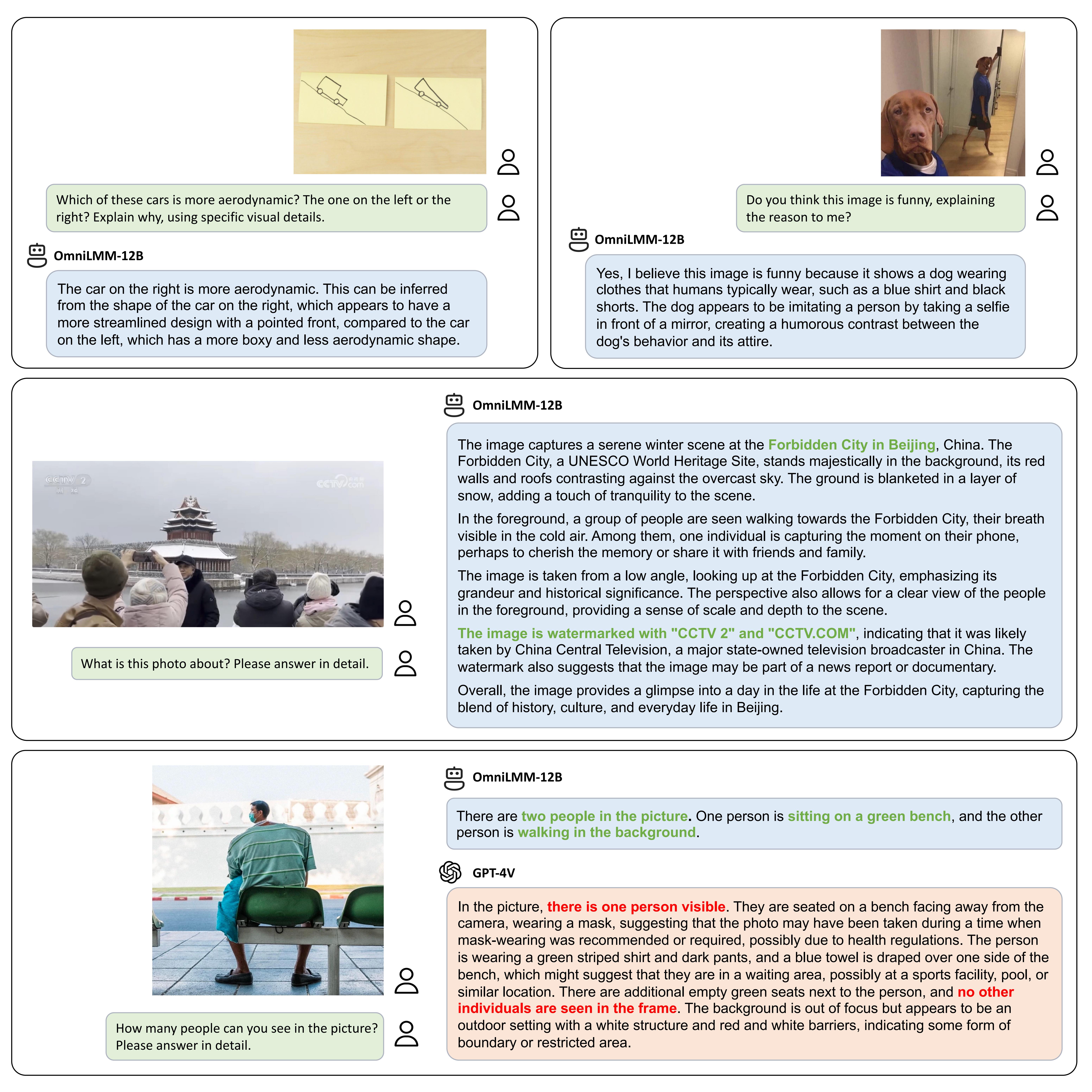 Which of these cars is more aerodynamic? The one on the left or the right? Explain why, using specific visual details.

OmniLMM-12B

The car on the right is more aerodynamic. This can be inferred from the shape of the car on the right, which appears to have a more streamlined design with a pointed front, compared to the car on the left, which has a more boxy and less aerodynamic shape.

Do you think this image is funny, explaining the reason to me?

OmniLMM-12B

Yes, I believe this image is funny because it shows a dog wearing clothes that humans typically wear, such as a blue shirt and black shorts. The dog appears to be imitating a person by taking a selfie in front of a mirror, creating a humorous contrast between the dog's behavior and its attire.

CCTV 2

CCTV.com

What is this photo about? Please answer in detail.

OmniLMM-12B

The image captures a serene winter scene at the Forbidden City in Beijing, China. The Forbidden City, a UNESCO World Heritage Site, stands majestically in the background, its red walls and roofs contrasting against the overcast sky. The ground is blanketed in a layer of snow, adding a touch of tranquility to the scene.

In the foreground, a group of people are seen walking towards the Forbidden City, their breath visible in the cold air. Among them, one individual is capturing the moment on their phone, perhaps to cherish the memory or share it with friends and family.

The image is taken from a low angle, looking up at the Forbidden City, emphasizing its grandeur and historical significance. The perspective also allows for a clear view of the people in the foreground, providing a sense of scale and depth to the scene.

The image is watermarked with "CCTV 2" and "CCTV.COM", indicating that it was likely taken by China Central Television, a major state-owned television broadcaster in China. The watermark also suggests that the image may be part of a news report or documentary.

Overall, the image provides a glimpse into a day in the life at the Forbidden City, capturing the blend of history, culture, and everyday life in Beijing.

How many people can you see in the picture? Please answer in detail.

OmniLMM-12B

There are two people in the picture. One person is sitting on a green bench, and the other person is walking in the background.

GPT-4V

In the picture, there is one person visible. They are seated on a bench facing away from the camera, wearing a mask, suggesting that the photo may have been taken during a time when mask-wearing was recommended or required, possibly due to health regulations. The person is wearing a green striped shirt and dark pants, and a blue towel is draped over one side of the bench, which might suggest that they are in a waiting area, possibly at a sports facility, pool, or similar location. There are additional empty green seats next to the person, and no other individuals are seen in the frame. The background is out of focus but appears to be an outdoor setting with a white structure and red and white barriers, indicating some form of boundary or restricted area.